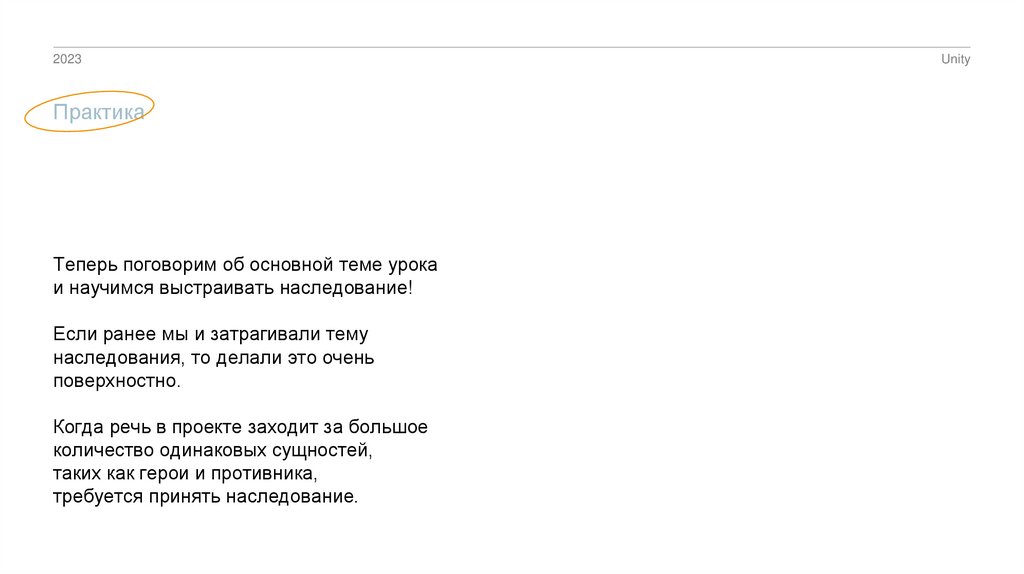 2023

Unity

Практика

Теперь поговорим об основной теме урока и научимся выстраивать наследование!

Если ранее мы и затрагивали тему наследования, то делали это очень поверхностно.

Когда речь в проекте заходит за большое количество одинаковых сущностей, таких как герои и противника, требуется принять наследование.